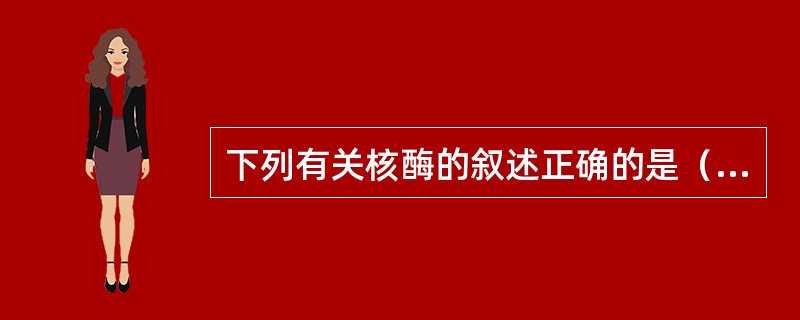 下列有关核酶的叙述正确的是（...